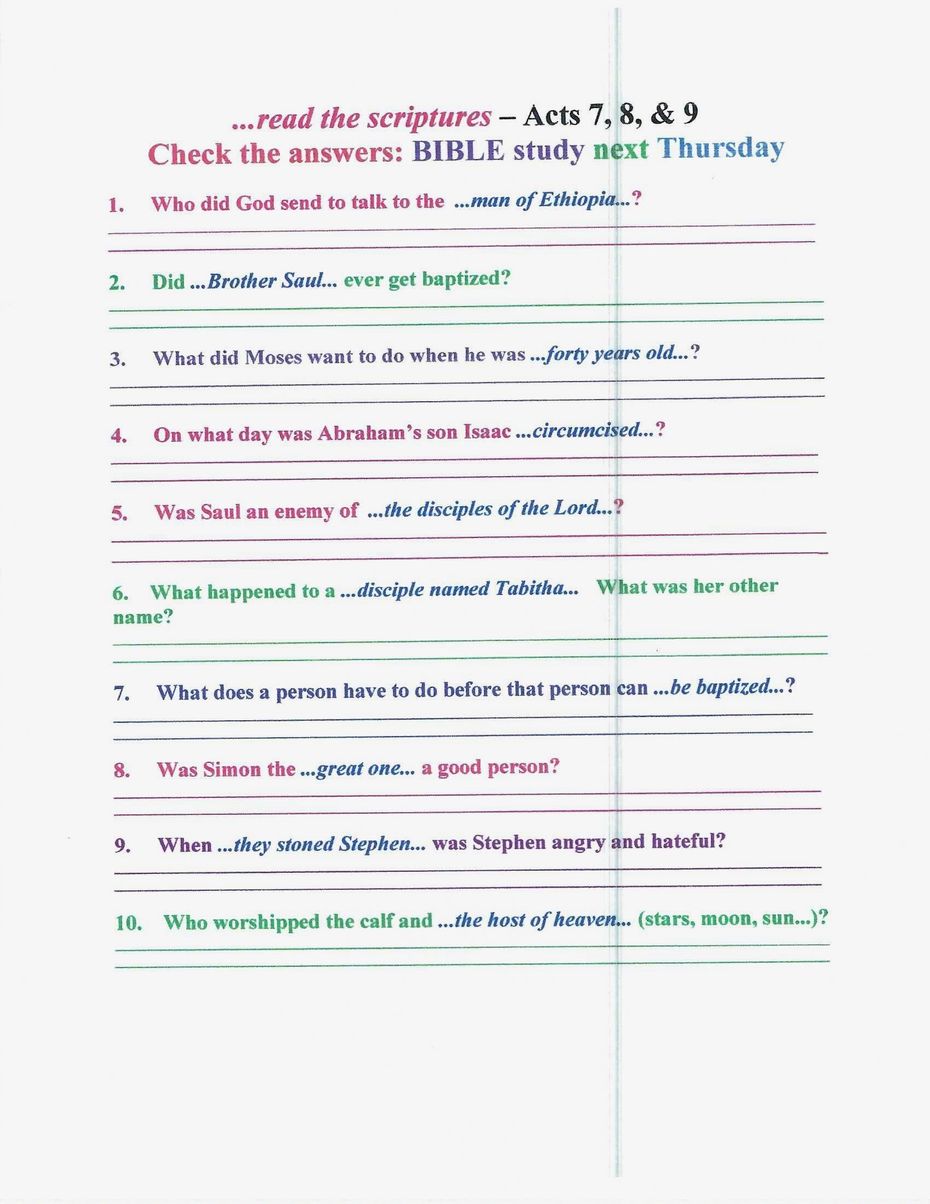 ...read the scriptures – Acts 7, 8, & 9
Check the answers: BIBLE study next Thursday

1. Who did God send to talk to the ...man of Ethiopia...?

2. Did ...Brother Saul... ever get baptized?

3. What did Moses want to do when he was ...forty years old...?

4. On what day was Abraham's son Isaac ...circumcised...?

5. Was Saul an enemy of ...the disciples of the Lord...?

6. What happened to a ...disciple named Tabitha... What was her other name?

7. What does a person have to do before that person can ...be baptized...?

8. Was Simon the ...great one... a good person?

9. When ...they stoned Stephen... was Stephen angry and hateful?

10. Who worshipped the calf and ...the host of heaven... (stars, moon, sun...)?